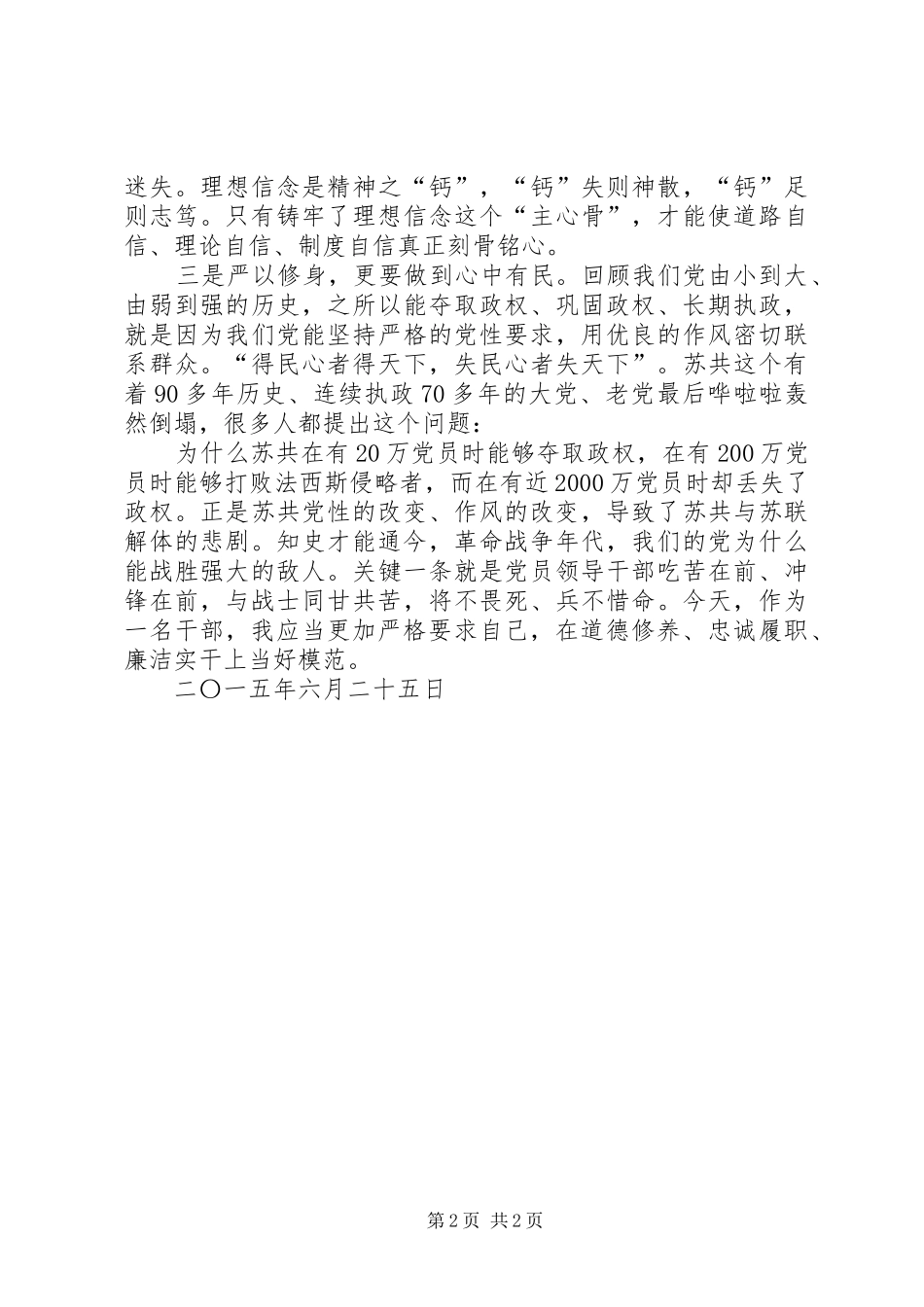 迷失。理想信念是精神之“钙”，“钙”失则神散，“钙”足则志笃。只有铸牢了理想信念这个“主心骨”，才能使道路自信、理论自信、制度自信真正刻骨铭心。

三是严以修身，更要做到心中有民。回顾我们党由小到大、由弱到强的历史，之所以能夺取政权、巩固政权、长期执政，就是因为我们党能坚持严格的党性要求，用优良的作风密切联系群众。“得民心者得天下，失民心者失天下”。苏共这个有着90多年历史、连续执政70多年的大党、老党最后哗啦啦轰然倒塌，很多人都提出这个问题：

为什么苏共在有20万党员时能够夺取政权，在有200万党员时能够打败法西斯侵略者，而在有近2000万党员时却丢失了政权。正是苏共党性的改变、作风的改变，导致了苏共与苏联解体的悲剧。知史才能通今，革命战争年代，我们的党为什么能战胜强大的敌人。关键一条就是党员领导干部吃苦在前、冲锋在前，与战士同甘共苦，将不畏死、兵不惜命。今天，作为一名干部，我应当更加严格要求自己，在道德修养、忠诚履职、廉洁实干上当好模范。

二〇一五年六月二十五日

第2页 共2页